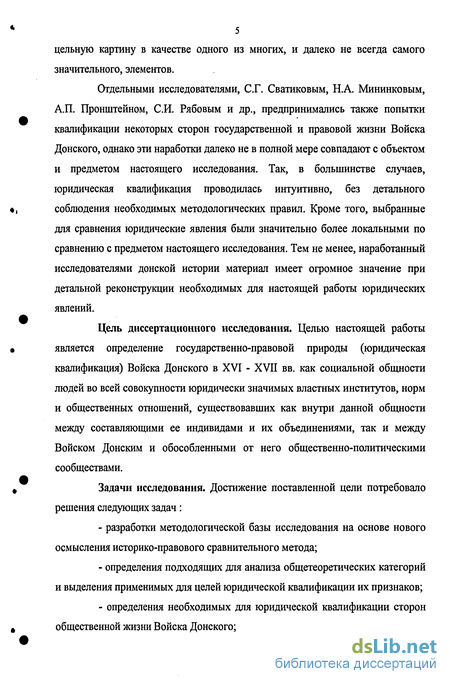 5

цельную картину в качестве одного из многих, и далеко не всегда самого значительного, элементов.

Отдельными исследователями, С.Г. Сватиковым, Н.А. Мининковым, А.П. Пронштейном, С.И. Рябовым и др., предпринимались также попытки квалификации некоторых сторон государственной и правовой жизни Войска Донского, однако эти наработки далеко не в полной мере совпадают с объектом и предметом настоящего исследования. Так, в большинстве случаев, юридическая квалификация проводилась интуитивно, без детального соблюдения необходимых методологических правил. Кроме того, выбранные для сравнения юридические явления были значительно более локальными по сравнению с предметом настоящего исследования. Тем не менее, наработанный исследователями донской истории материал имеет огромное значение при детальной реконструкции необходимых для настоящей работы юридических явлений.

Цель диссертационного исследования. Целью настоящей работы является определение государственно-правовой природы (юридическая квалификация) Войска Донского в XVI - XVII вв. как социальной общности людей во всей совокупности юридически значимых властных институтов, норм и общественных отношений, существовавших как внутри данной общности между составляющими ее индивидами и их объединениями, так и между Войском Донским и обособленными от него общественно-политическими сообществами.

Задачи исследования. Достижение поставленной цели потребовало решения следующих задач :

- разработки методологической базы исследования на основе нового осмысления историко-правового сравнительного метода;

- определения подходящих для анализа общетеоретических категорий и выделения применимых для целей юридической квалификации их признаков;

- определения необходимых для юридической квалификации сторон общественной жизни Войска Донского;

dsLib.net
библиотека диссертаций